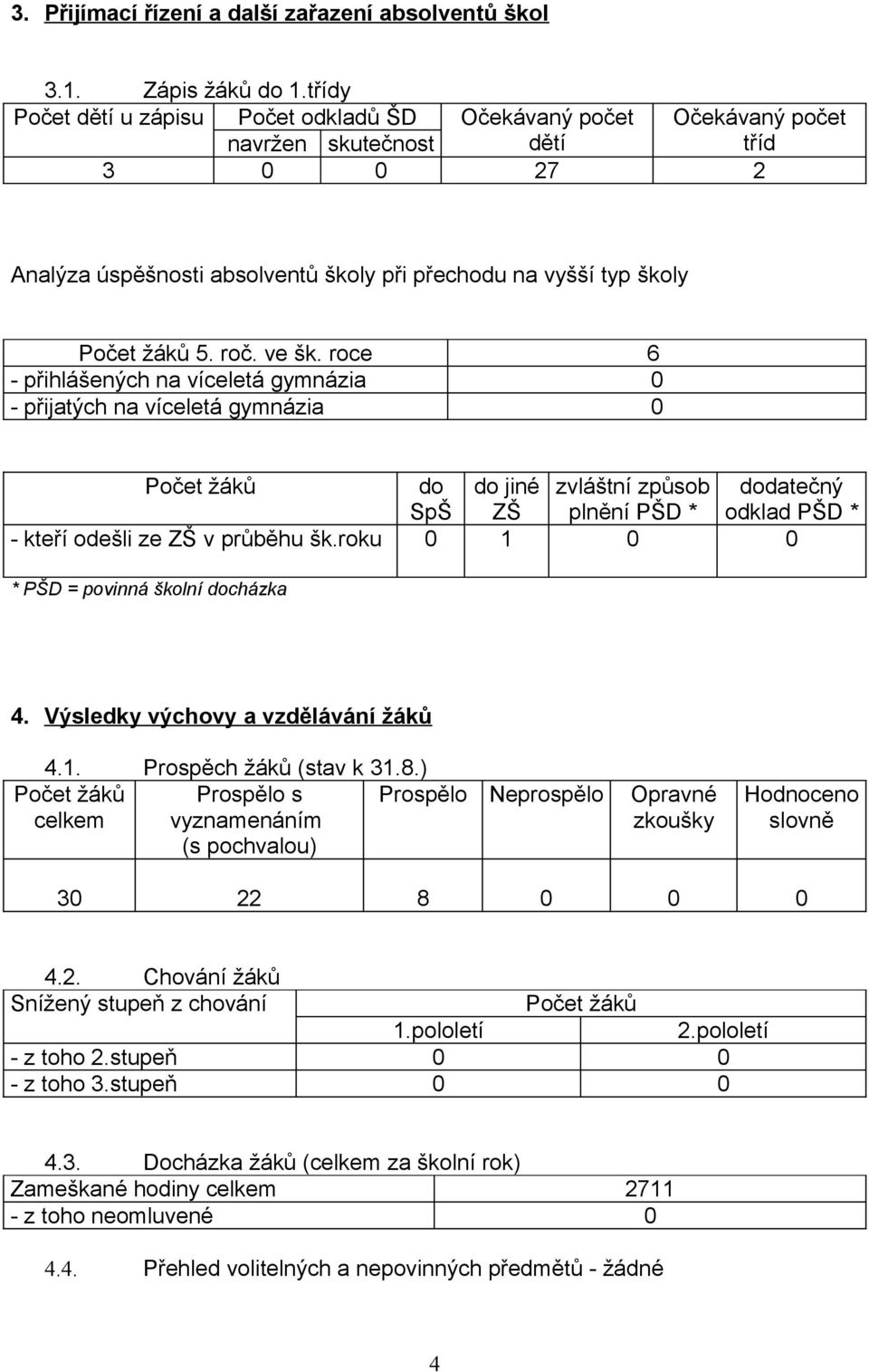 3. Přijímací řízení a další zařazení absolventů škol

3.1. Zápis žáků do 1.třídy

| Počet dětí u zápisu | Počet odkladů ŠD navržen | Počet odkladů ŠD skutečnost | Očekávaný počet dětí | Očekávaný počet tříd |
|---|---|---|---|---|
| 3 | 0 | 0 | 27 | 2 |

Analýza úspěšnosti absolventů školy při přechodu na vyšší typ školy

| Počet žáků 5. roč. ve šk. roce | 6 |
|---|---|
| - přihlášených na víceletá gymnázia | 0 |
| - přijatých na víceletá gymnázia | 0 |

| Počet žáků | do SpŠ | do jiné ZŠ | zvláštní způsob plnění PŠD * | dodatečný odklad PŠD * |
|---|---|---|---|---|
| - kteří odešli ze ZŠ v průběhu šk.roku | 0 | 1 | 0 | 0 |

* PŠD = povinná školní docházka

4. Výsledky výchovy a vzdělávání žáků

4.1. Prospěch žáků (stav k 31.8.)

| Počet žáků celkem | Prospělo s vyznamenáním (s pochvalou) | Prospělo | Neprospělo | Opravné zkoušky | Hodnoceno slovně |
|---|---|---|---|---|---|
| 30 | 22 | 8 | 0 | 0 | 0 |

4.2. Chování žáků

| Snížený stupeň z chování | Počet žáků 1.pololetí | Počet žáků 2.pololetí |
|---|---|---|
| - z toho 2.stupeň | 0 | 0 |
| - z toho 3.stupeň | 0 | 0 |

4.3. Docházka žáků (celkem za školní rok)

| Zameškané hodiny celkem | 2711 |
|---|---|
| - z toho neomluvené | 0 |

4.4. Přehled volitelných a nepovinných předmětů - žádné

4